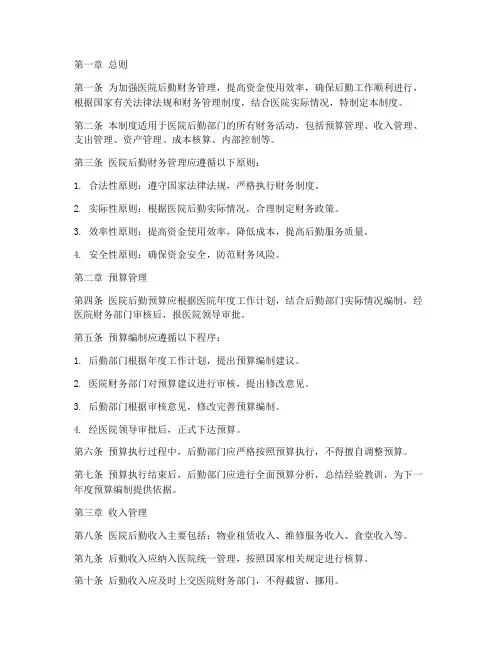 第一章 总则

第一条 为加强医院后勤财务管理，提高资金使用效率，确保后勤工作顺利进行，根据国家有关法律法规和财务管理制度，结合医院实际情况，特制定本制度。

第二条 本制度适用于医院后勤部门的所有财务活动，包括预算管理、收入管理、支出管理、资产管理、成本核算、内部控制等。

第三条 医院后勤财务管理应遵循以下原则：

1. 合法性原则：遵守国家法律法规，严格执行财务制度。

2. 实际性原则：根据医院后勤实际情况，合理制定财务政策。

3. 效率性原则：提高资金使用效率，降低成本，提高后勤服务质量。

4. 安全性原则：确保资金安全，防范财务风险。

第二章 预算管理

第四条 医院后勤预算应根据医院年度工作计划，结合后勤部门实际情况编制，经医院财务部门审核后，报医院领导审批。

第五条 预算编制应遵循以下程序：

1. 后勤部门根据年度工作计划，提出预算编制建议。

2. 医院财务部门对预算建议进行审核，提出修改意见。

3. 后勤部门根据审核意见，修改完善预算编制。

4. 经医院领导审批后，正式下达预算。

第六条 预算执行过程中，后勤部门应严格按照预算执行，不得擅自调整预算。

第七条 预算执行结束后，后勤部门应进行全面预算分析，总结经验教训，为下一年度预算编制提供依据。

第三章 收入管理

第八条 医院后勤收入主要包括：物业租赁收入、维修服务收入、食堂收入等。

第九条 后勤收入应纳入医院统一管理，按照国家相关规定进行核算。

第十条 后勤收入应及时上交医院财务部门，不得截留、挪用。